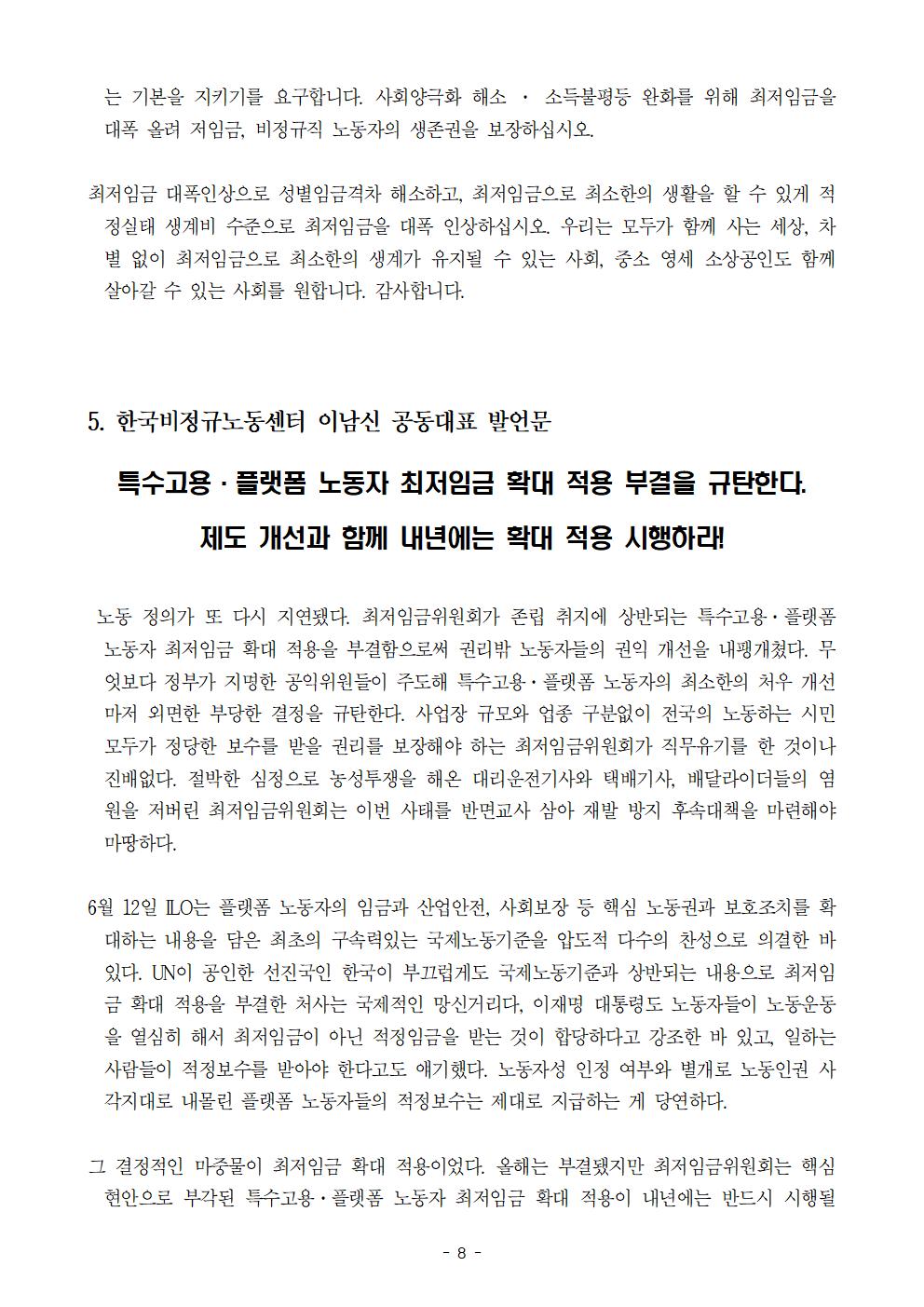 는 기본을 지키기를 요구합니다. 사회양극화 해소 · 소득불평등 완화를 위해 최저임금을 대폭 올려 저임금, 비정규직 노동자의 생존권을 보장하십시오.

최저임금 대폭인상으로 성별임금격차 해소하고, 최저임금으로 최소한의 생활을 할 수 있게 적정실태 생계비 수준으로 최저임금을 대폭 인상하십시오. 우리는 모두가 함께 사는 세상, 차별 없이 최저임금으로 최소한의 생계가 유지될 수 있는 사회, 중소 영세 소상공인도 함께 살아갈 수 있는 사회를 원합니다. 감사합니다.

5. 한국비정규노동센터 이남신 공동대표 발언문

특수고용 · 플랫폼 노동자 최저임금 확대 적용 부결을 규탄한다.

제도 개선과 함께 내년에는 확대 적용 시행하라!

노동 정의가 또 다시 지연됐다. 최저임금위원회가 존립 취지에 상반되는 특수고용·플랫폼 노동자 최저임금 확대 적용을 부결함으로써 권리밖 노동자들의 권익 개선을 내팽개쳤다. 무엇보다 정부가 지명한 공익위원들이 주도해 특수고용·플랫폼 노동자의 최소한의 처우 개선마저 외면한 부당한 결정을 규탄한다. 사업장 규모와 업종 구분없이 전국의 노동하는 시민 모두가 정당한 보수를 받을 권리를 보장해야 하는 최저임금위원회가 직무유기를 한 것이나 진배없다. 절박한 심정으로 농성투쟁을 해온 대리운전기사와 택배기사, 배달라이더들의 염원을 저버린 최저임금위원회는 이번 사태를 반면교사 삼아 재발 방지 후속대책을 마련해야 마땅하다.

6월 12일 ILO는 플랫폼 노동자의 임금과 산업안전, 사회보장 등 핵심 노동권과 보호조치를 확대하는 내용을 담은 최초의 구속력있는 국제노동기준을 압도적 다수의 찬성으로 의결한 바 있다. UN이 공인한 선진국인 한국이 부끄럽게도 국제노동기준과 상반되는 내용으로 최저임금 확대 적용을 부결한 처사는 국제적인 망신거리다, 이재명 대통령도 노동자들이 노동운동을 열심히 해서 최저임금이 아닌 적정임금을 받는 것이 합당하다고 강조한 바 있고, 일하는 사람들이 적정보수를 받아야 한다고도 얘기했다. 노동자성 인정 여부와 별개로 노동인권 사각지대로 내몰린 플랫폼 노동자들의 적정보수는 제대로 지급하는 게 당연하다.

그 결정적인 마중물이 최저임금 확대 적용이었다. 올해는 부결됐지만 최저임금위원회는 핵심 현안으로 부각된 특수고용·플랫폼 노동자 최저임금 확대 적용이 내년에는 반드시 시행될

- 8 -